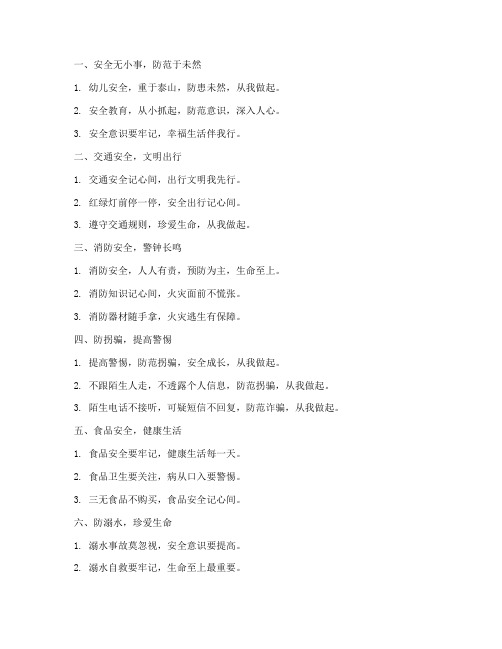 一、安全无小事，防范于未然

1. 幼儿安全，重于泰山，防患未然，从我做起。

2. 安全教育，从小抓起，防范意识，深入人心。

3. 安全意识要牢记，幸福生活伴我行。

二、交通安全，文明出行

1. 交通安全记心间，出行文明我先行。

2. 红绿灯前停一停，安全出行记心间。

3. 遵守交通规则，珍爱生命，从我做起。

三、消防安全，警钟长鸣

1. 消防安全，人人有责，预防为主，生命至上。

2. 消防知识记心间，火灾面前不慌张。

3. 消防器材随手拿，火灾逃生有保障。

四、防拐骗，提高警惕

1. 提高警惕，防范拐骗，安全成长，从我做起。

2. 不跟陌生人走，不透露个人信息，防范拐骗，从我做起。

3. 陌生电话不接听，可疑短信不回复，防范诈骗，从我做起。

五、食品安全，健康生活

1. 食品安全要牢记，健康生活每一天。

2. 食品卫生要关注，病从口入要警惕。

3. 三无食品不购买，食品安全记心间。

六、防溺水，珍爱生命

1. 溺水事故莫忽视，安全意识要提高。

2. 溺水自救要牢记，生命至上最重要。